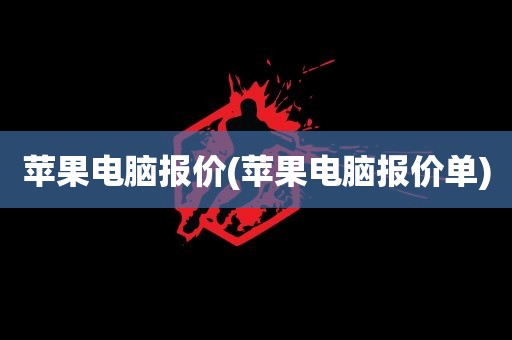 苹果电脑报价(苹果电脑报价单)